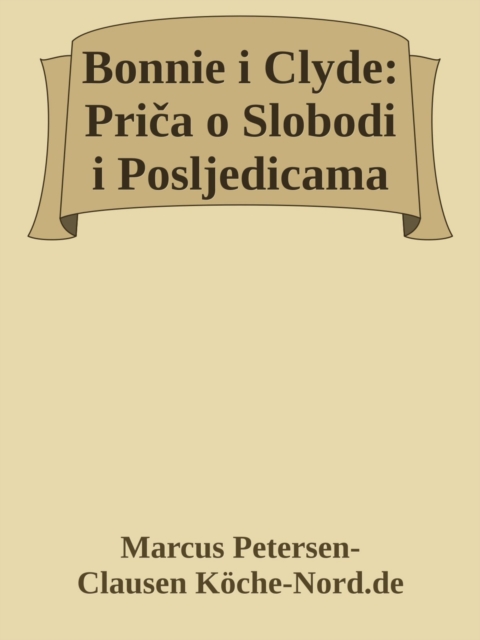 Bonnie i Clyde: Priča o Slobodi i Posljedicama

Marcus Petersen-Clausen Köche-Nord.de